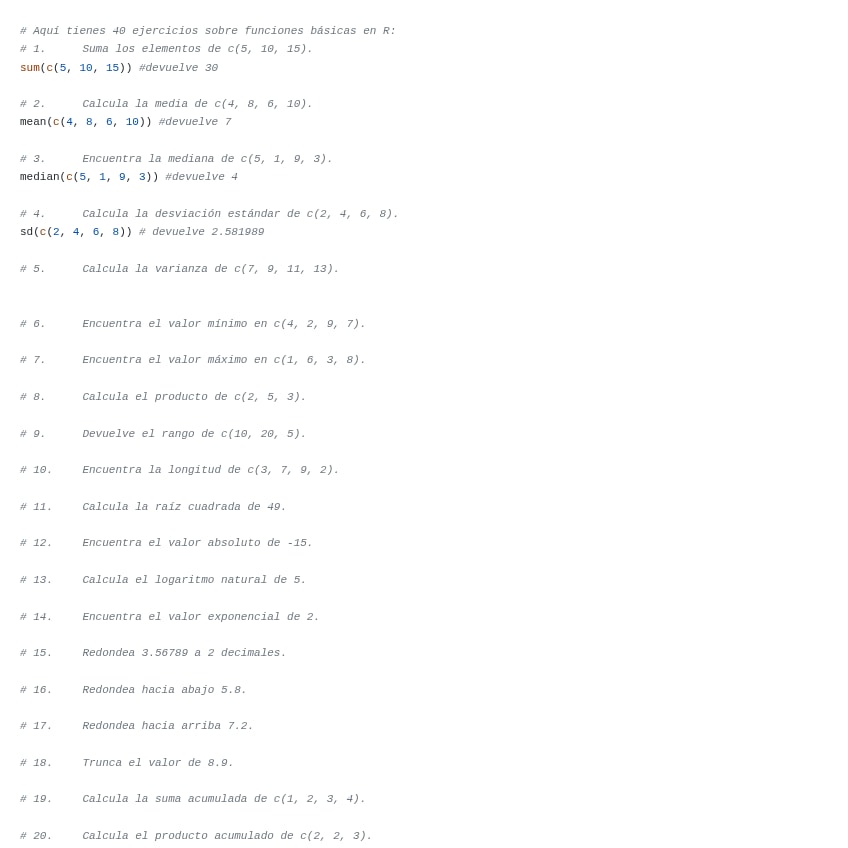 # Aquí tienes 40 ejercicios sobre funciones básicas en R:
# 1.      Suma los elementos de c(5, 10, 15).
sum(c(5, 10, 15)) #devuelve 30

# 2.      Calcula la media de c(4, 8, 6, 10).
mean(c(4, 8, 6, 10)) #devuelve 7

# 3.      Encuentra la mediana de c(5, 1, 9, 3).
median(c(5, 1, 9, 3)) #devuelve 4

# 4.      Calcula la desviación estándar de c(2, 4, 6, 8).
sd(c(2, 4, 6, 8)) # devuelve 2.581989

# 5.      Calcula la varianza de c(7, 9, 11, 13).

# 6.      Encuentra el valor mínimo en c(4, 2, 9, 7).

# 7.      Encuentra el valor máximo en c(1, 6, 3, 8).

# 8.      Calcula el producto de c(2, 5, 3).

# 9.      Devuelve el rango de c(10, 20, 5).

# 10.     Encuentra la longitud de c(3, 7, 9, 2).

# 11.     Calcula la raíz cuadrada de 49.

# 12.     Encuentra el valor absoluto de -15.

# 13.     Calcula el logaritmo natural de 5.

# 14.     Encuentra el valor exponencial de 2.

# 15.     Redondea 3.56789 a 2 decimales.

# 16.     Redondea hacia abajo 5.8.

# 17.     Redondea hacia arriba 7.2.

# 18.     Trunca el valor de 8.9.

# 19.     Calcula la suma acumulada de c(1, 2, 3, 4).

# 20.     Calcula el producto acumulado de c(2, 2, 3).